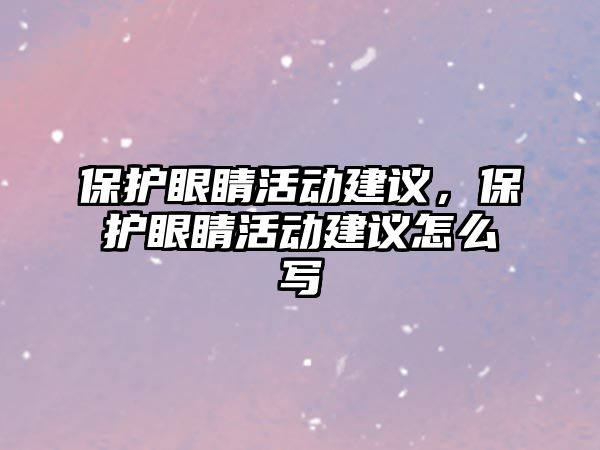 保护眼睛活动建议，保护眼睛活动建议怎么写